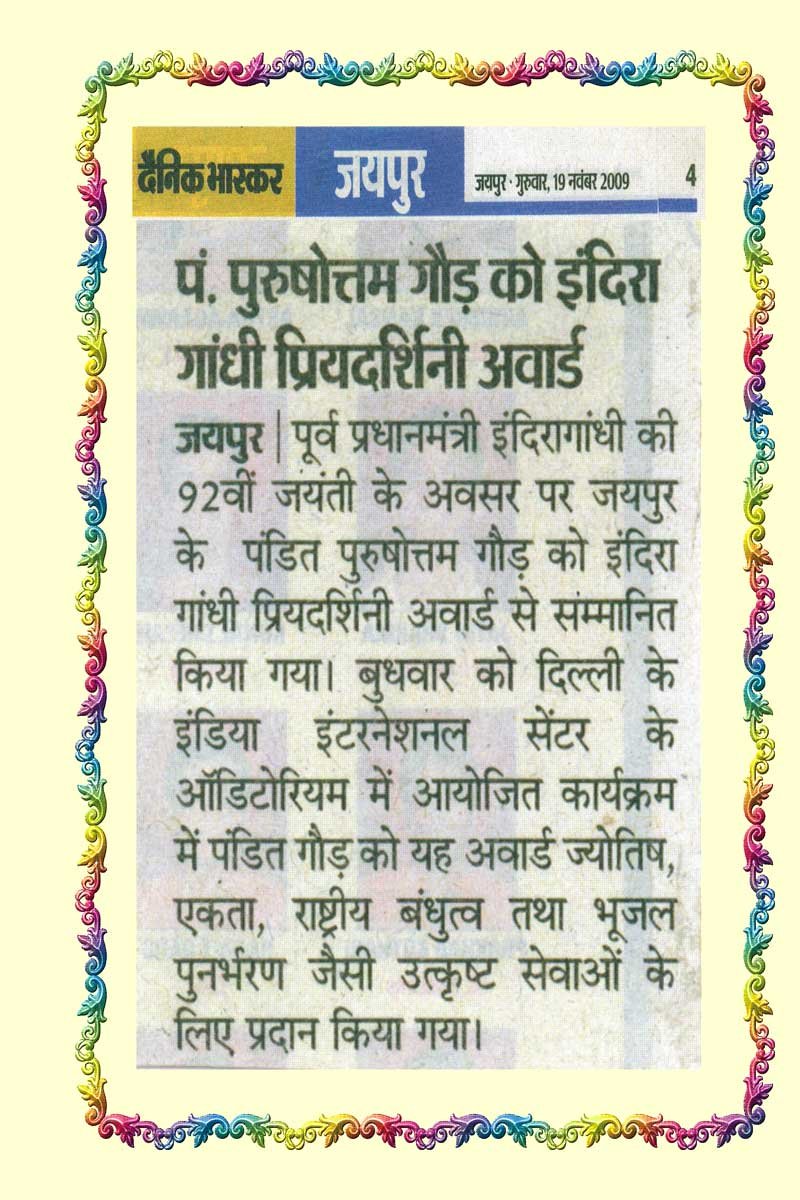 दैनिक भास्कर जयपुर जयपुर · गुरुवार, 19 नवंबर 2009 4

पं. पुरुषोत्तम गौड़ को इंदिरा गांधी प्रियदर्शिनी अवार्ड

जयपुर | पूर्व प्रधानमंत्री इंदिरागांधी की 92वीं जयंती के अवसर पर जयपुर के पंडित पुरुषोत्तम गौड़ को इंदिरा गांधी प्रियदर्शिनी अवार्ड से सम्मानित किया गया। बुधवार को दिल्ली के इंडिया इंटरनेशनल सेंटर के ऑडिटोरियम में आयोजित कार्यक्रम में पंडित गौड़ को यह अवार्ड ज्योतिष, एकता, राष्ट्रीय बंधुत्व तथा भूजल पुनर्भरण जैसी उत्कृष्ट सेवाओं के लिए प्रदान किया गया।